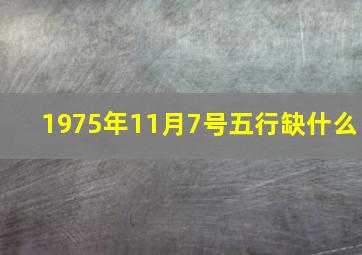 1975年11月7号五行缺什么